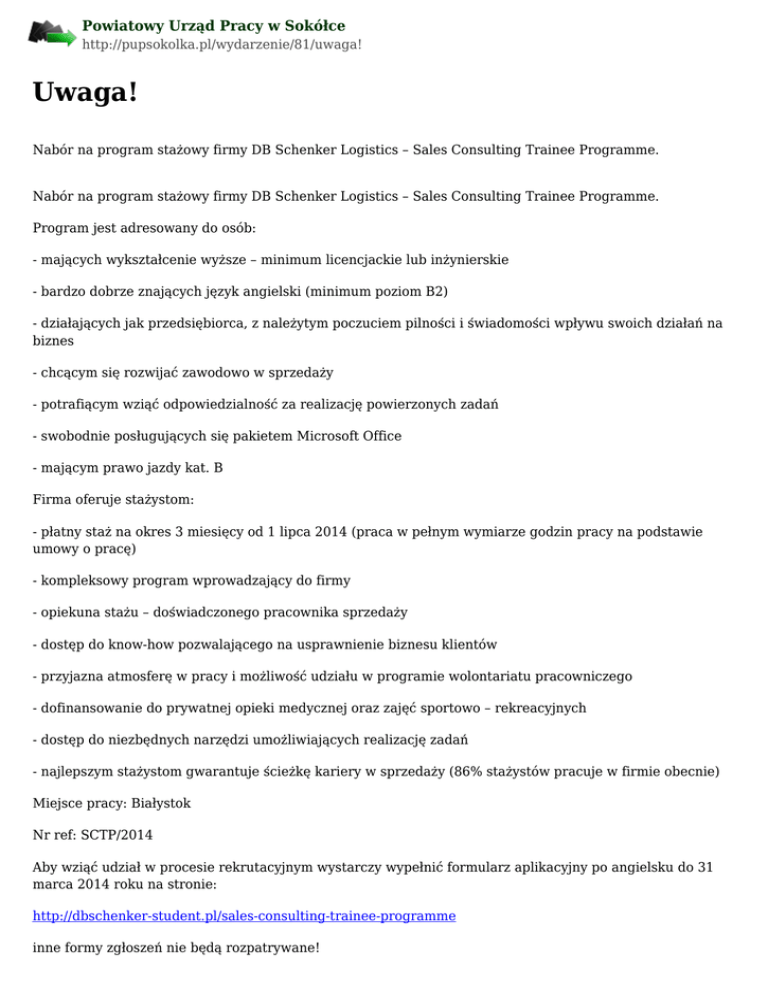 Powiatowy Urząd Pracy w Sokółce
http://pupsokolka.pl/wydarzenie/81/uwaga!

Uwaga!

Nabór na program stażowy firmy DB Schenker Logistics – Sales Consulting Trainee Programme.

Nabór na program stażowy firmy DB Schenker Logistics – Sales Consulting Trainee Programme.

Program jest adresowany do osób:

- mających wykształcenie wyższe – minimum licencjackie lub inżynierskie

- bardzo dobrze znających język angielski (minimum poziom B2)

- działających jak przedsiębiorca, z należytym poczuciem pilności i świadomości wpływu swoich działań na biznes

- chcącym się rozwijać zawodowo w sprzedaży

- potrafiącym wziąć odpowiedzialność za realizację powierzonych zadań

- swobodnie posługujących się pakietem Microsoft Office

- mającym prawo jazdy kat. B

Firma oferuje stażystom:

- płatny staż na okres 3 miesięcy od 1 lipca 2014 (praca w pełnym wymiarze godzin pracy na podstawie umowy o pracę)

- kompleksowy program wprowadzający do firmy

- opiekuna stażu – doświadczonego pracownika sprzedaży

- dostęp do know-how pozwalającego na usprawnienie biznesu klientów

- przyjazna atmosferę w pracy i możliwość udziału w programie wolontariatu pracowniczego

- dofinansowanie do prywatnej opieki medycznej oraz zajęć sportowo – rekreacyjnych

- dostęp do niezbędnych narzędzi umożliwiających realizację zadań

- najlepszym stażystom gwarantuje ścieżkę kariery w sprzedaży (86% stażystów pracuje w firmie obecnie)

Miejsce pracy: Białystok

Nr ref: SCTP/2014

Aby wziąć udział w procesie rekrutacyjnym wystarczy wypełnić formularz aplikacyjny po angielsku do 31 marca 2014 roku na stronie:

http://dbschenker-student.pl/sales-consulting-trainee-programme

inne formy zgłoszeń nie będą rozpatrywane!